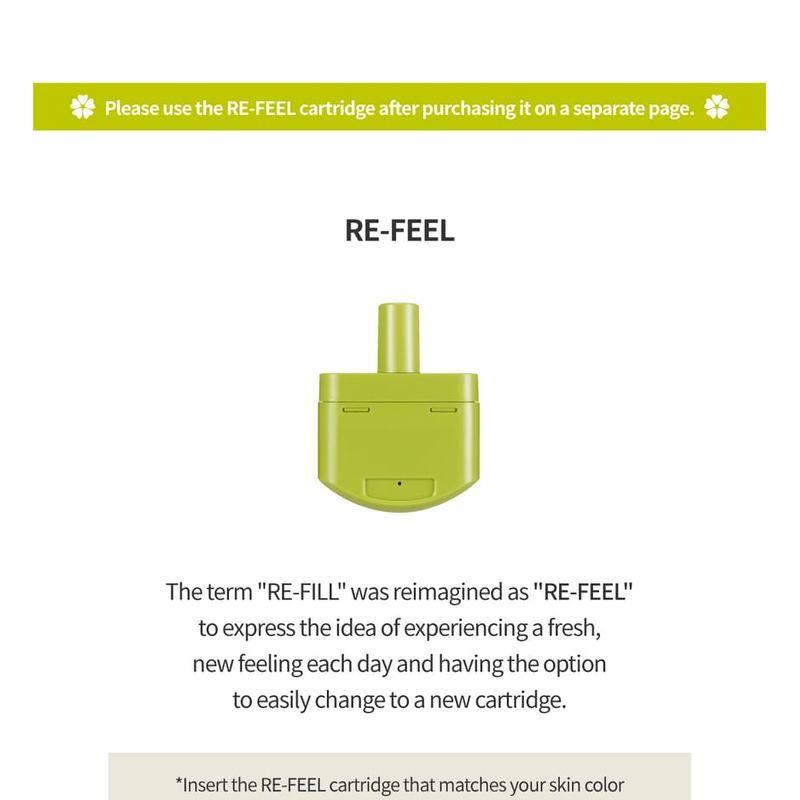 Please use the RE-FEEL cartridge after purchasing it on a separate page.

RE-FEEL

The term "RE-FILL" was reimagined as "RE-FEEL" to express the idea of experiencing a fresh, new feeling each day and having the option to easily change to a new cartridge.

*Insert the RE-FEEL cartridge that matches your skin color